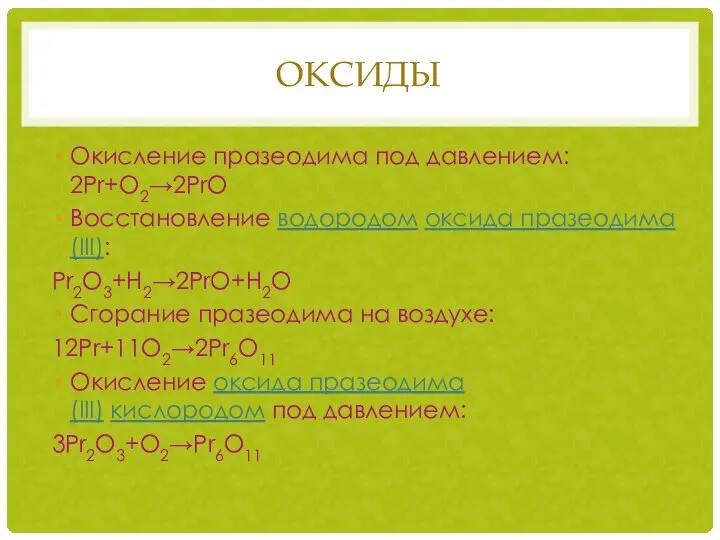 ОКСИДЫ

• Окисление празеодима под давлением: $2Pr+O_2 \rightarrow 2PrO$

• Восстановление водородом оксида празеодима (III):

$Pr_2O_3+H_2 \rightarrow 2PrO+H_2O$

• Сгорание празеодима на воздухе:

$12Pr+11O_2 \rightarrow 2Pr_6O_{11}$

• Окисление оксида празеодима (III) кислородом под давлением:

$3Pr_2O_3+O_2 \rightarrow Pr_6O_{11}$